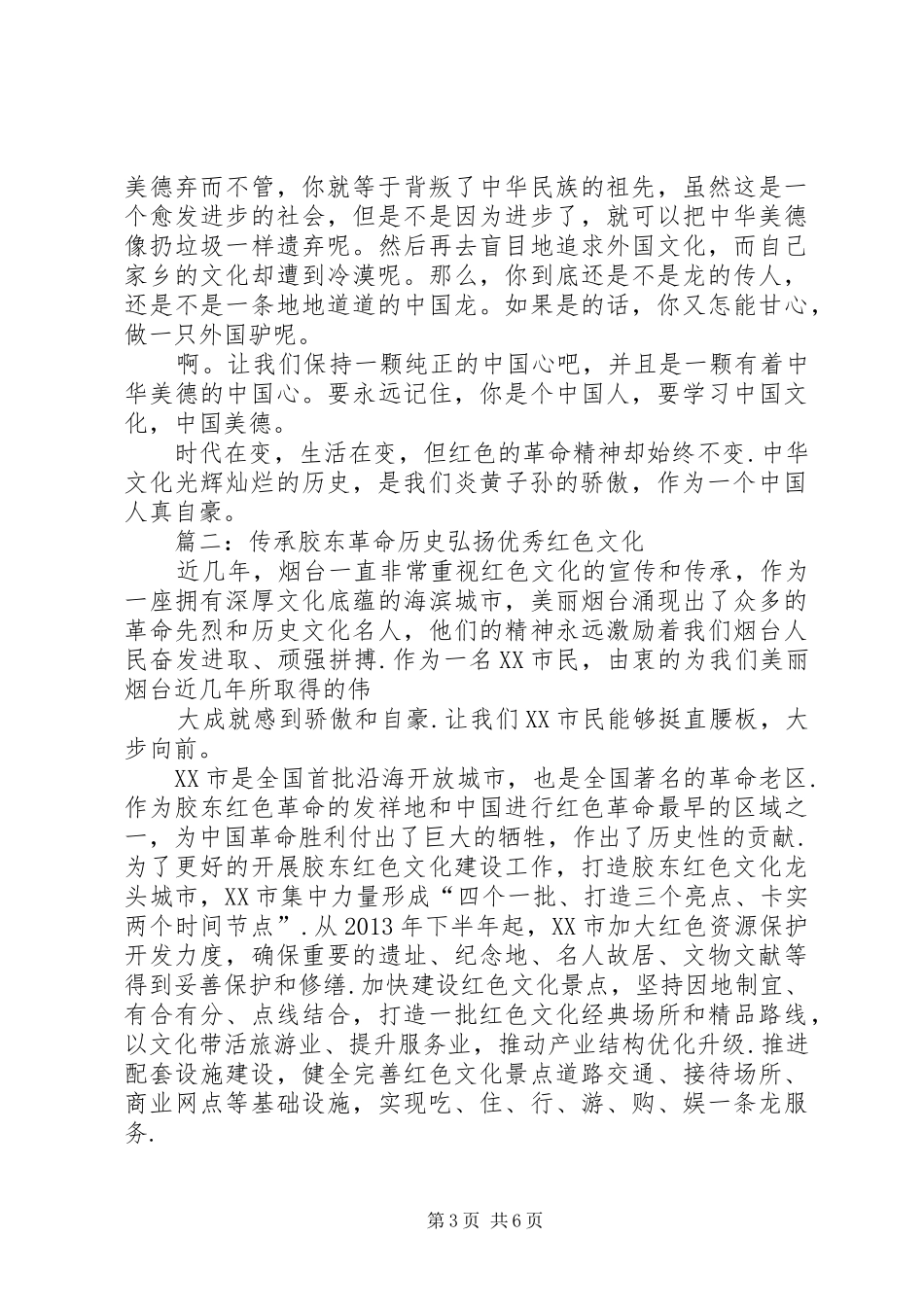 美德弃而不管，你就等于背叛了中华民族的祖先，虽然这是一个愈发进步的社会，但是不是因为进步了，就可以把中华美德像扔垃圾一样遗弃呢。然后再去盲目地追求外国文化，而自己家乡的文化却遭到冷漠呢。那么，你到底还是不是龙的传人，还是不是一条地地道道的中国龙。如果是的话，你又怎能甘心，做一只外国驴呢。

啊。让我们保持一颗纯正的中国心吧，并且是一颗有着中华美德的中国心。要永远记住，你是个中国人，要学习中国文化，中国美德。

时代在变，生活在变，但红色的革命精神却始终不变.中华文化光辉灿烂的历史，是我们炎黄子孙的骄傲，作为一个中国人真自豪。

篇二：传承胶东革命历史弘扬优秀红色文化

近几年，烟台一直非常重视红色文化的宣传和传承，作为一座拥有深厚文化底蕴的海滨城市，美丽烟台涌现出了众多的革命先烈和历史文化名人，他们的精神永远激励着我们烟台人民奋发进取、顽强拼搏.作为一名XX市民，由衷的为我们美丽烟台近几年所取得的伟

大成就感到骄傲和自豪.让我们XX市民能够挺直腰板，大步向前。

XX市是全国首批沿海开放城市，也是全国著名的革命老区.作为胶东红色革命的发祥地和中国进行红色革命最早的区域之一，为中国革命胜利付出了巨大的牺牲，作出了历史性的贡献.为了更好的开展胶东红色文化建设工作，打造胶东红色文化龙头城市，XX市集中力量形成“四个一批、打造三个亮点、卡实两个时间节点”.从2013年下半年起，XX市加大红色资源保护开发力度，确保重要的遗址、纪念地、名人故居、文物文献等得到妥善保护和修缮.加快建设红色文化景点，坚持因地制宜、有合有分、点线结合，打造一批红色文化经典场所和精品路线，以文化带活旅游业、提升服务业，推动产业结构优化升级.推进配套设施建设，健全完善红色文化景点道路交通、接待场所、商业网点等基础设施，实现吃、住、行、游、购、娱一条龙服务.

第3页 共6页